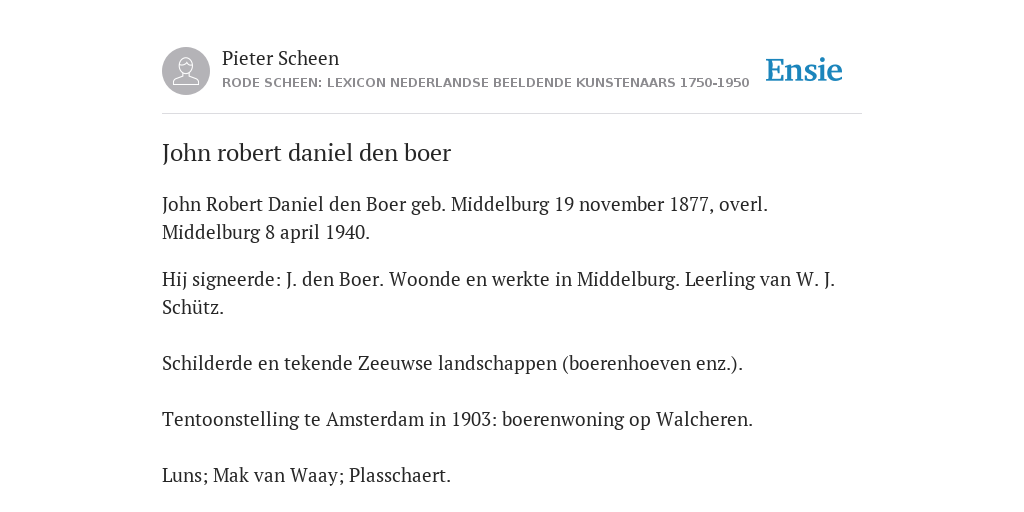 Pieter Scheen
RODE SCHEEN: LEXICON NEDERLANDSE BEELDENDE KUNSTENAARS 1750-1950

Ensie

John robert daniel den boer

John Robert Daniel den Boer geb. Middelburg 19 november 1877, overl. Middelburg 8 april 1940.

Hij signeerde: J. den Boer. Woonde en werkte in Middelburg. Leerling van W. J. Schütz.

Schilderde en tekende Zeeuwse landschappen (boerenhoeven enz.).

Tentoonstelling te Amsterdam in 1903: boerenwoning op Walcheren.

Luns; Mak van Waay; Plasschaert.